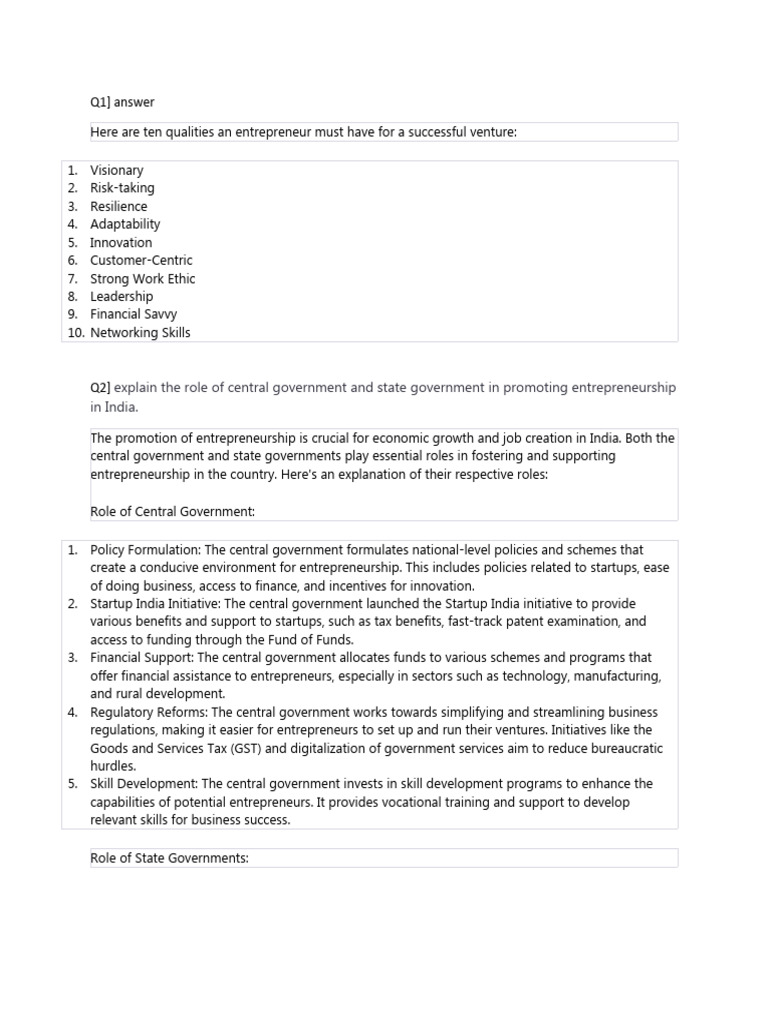 Q1] answer

Here are ten qualities an entrepreneur must have for a successful venture:

1. Visionary
2. Risk-taking
3. Resilience
4. Adaptability
5. Innovation
6. Customer-Centric
7. Strong Work Ethic
8. Leadership
9. Financial Savvy
10. Networking Skills

Q2] explain the role of central government and state government in promoting entrepreneurship in India.

The promotion of entrepreneurship is crucial for economic growth and job creation in India. Both the central government and state governments play essential roles in fostering and supporting entrepreneurship in the country. Here's an explanation of their respective roles:

Role of Central Government:

1. Policy Formulation: The central government formulates national-level policies and schemes that create a conducive environment for entrepreneurship. This includes policies related to startups, ease of doing business, access to finance, and incentives for innovation.
2. Startup India Initiative: The central government launched the Startup India initiative to provide various benefits and support to startups, such as tax benefits, fast-track patent examination, and access to funding through the Fund of Funds.
3. Financial Support: The central government allocates funds to various schemes and programs that offer financial assistance to entrepreneurs, especially in sectors such as technology, manufacturing, and rural development.
4. Regulatory Reforms: The central government works towards simplifying and streamlining business regulations, making it easier for entrepreneurs to set up and run their ventures. Initiatives like the Goods and Services Tax (GST) and digitalization of government services aim to reduce bureaucratic hurdles.
5. Skill Development: The central government invests in skill development programs to enhance the capabilities of potential entrepreneurs. It provides vocational training and support to develop relevant skills for business success.

Role of State Governments: